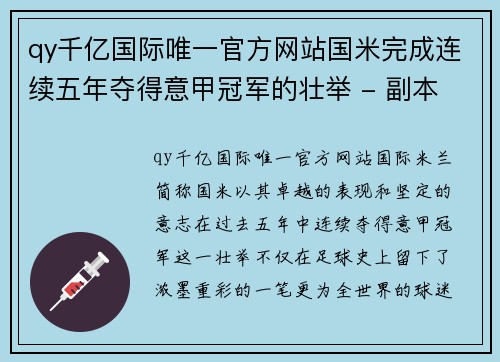 qy千亿国际唯一官方网站国米完成连续五年夺得意甲冠军的壮举 - 副本

qy千亿国际唯一官方网站国际米兰简称国米以其卓越的表现和坚定的意志在过去五年中连续夺得意甲冠军这一壮举不仅在足球史上留下了浓墨重彩的一笔更为全世界的球迷